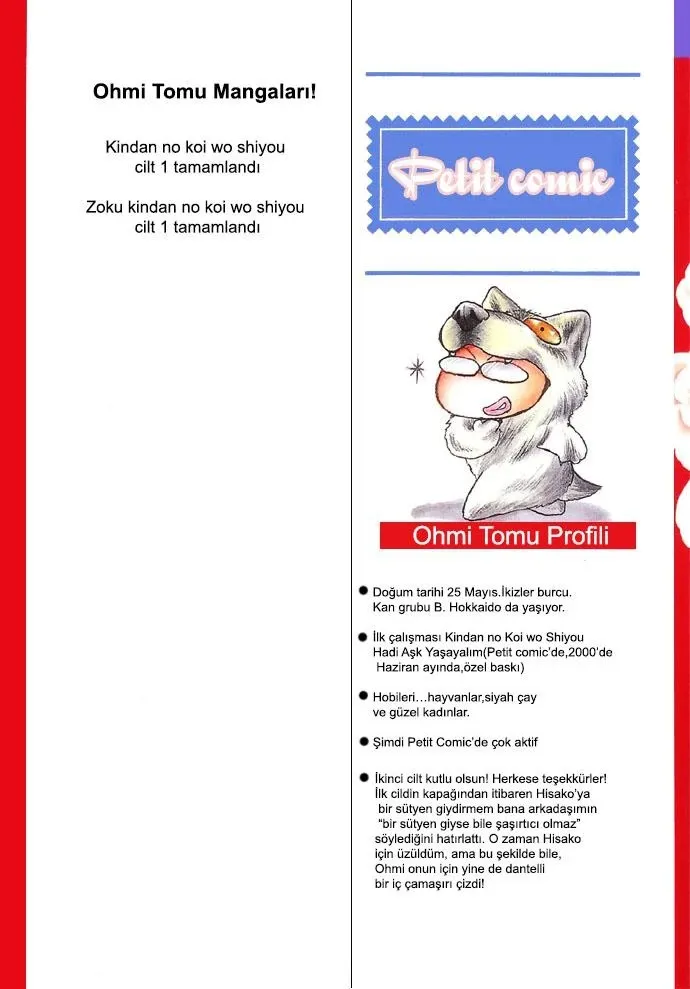 Ohmi Tomu Mangaları!

Kindan no koi wo shiyou
cilt 1 tamamlandı

Zoku kindan no koi wo shiyou
cilt 1 tamamlandı

Petit comic

Ohmi Tomu Profili

● Doğum tarihi 25 Mayıs.İkizler burcu. Kan grubu B. Hokkaido da yaşıyor.

● İlk çalışması Kindan no Koi wo Shiyou Hadi Aşk Yaşayalım(Petit comic'de,2000'de Haziran ayında,özel baskı)

● Hobileri…hayvanlar,siyah çay ve güzel kadınlar.

● Şimdi Petit Comic'de çok aktif

● İkinci cilt kutlu olsun! Herkese teşekkürler! İlk cildin kapağından itibaren Hisako'ya bir sütyen giydirmem bana arkadaşımın "bir sütyen giyse bile şaşırtıcı olmaz" söylediğini hatırlattı. O zaman Hisako için üzüldüm, ama bu şekilde bile, Ohmi onun için yine de dantelli bir iç çamaşırı çizdi!